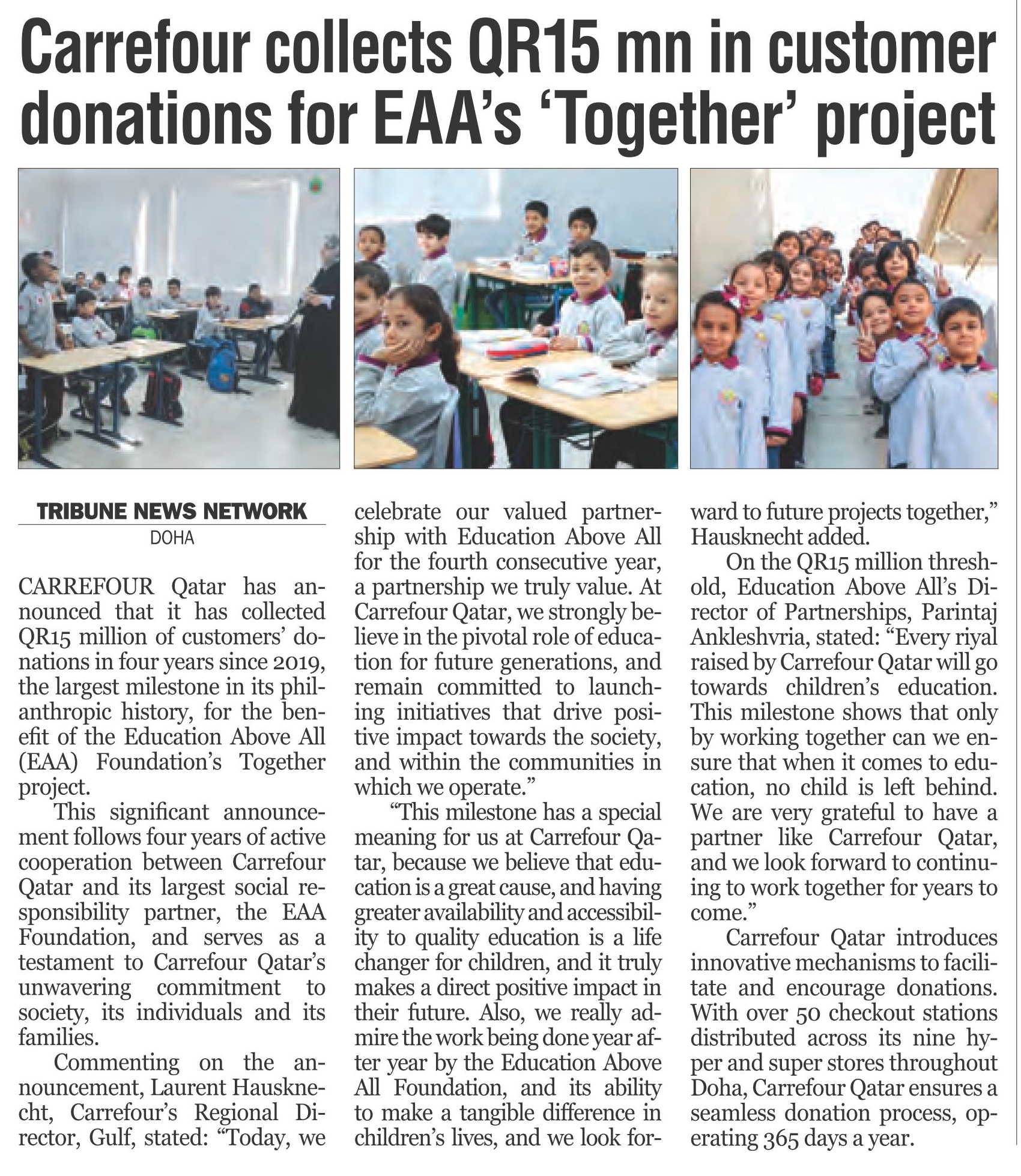 Carrefour collects QR15 mn in customer donations for EAA's 'Together' project

TRIBUNE NEWS NETWORK
DOHA

CARREFOUR Qatar has announced that it has collected QR15 million of customers' donations in four years since 2019, the largest milestone in its philanthropic history, for the benefit of the Education Above All (EAA) Foundation's Together project.

This significant announcement follows four years of active cooperation between Carrefour Qatar and its largest social responsibility partner, the EAA Foundation, and serves as a testament to Carrefour Qatar's unwavering commitment to society, its individuals and its families.

Commenting on the announcement, Laurent Hausknecht, Carrefour's Regional Director, Gulf, stated: "Today, we celebrate our valued partnership with Education Above All for the fourth consecutive year, a partnership we truly value. At Carrefour Qatar, we strongly believe in the pivotal role of education for future generations, and remain committed to launching initiatives that drive positive impact towards the society, and within the communities in which we operate."

"This milestone has a special meaning for us at Carrefour Qatar, because we believe that education is a great cause, and having greater availability and accessibility to quality education is a life changer for children, and it truly makes a direct positive impact in their future. Also, we really admire the work being done year after year by the Education Above All Foundation, and its ability to make a tangible difference in children's lives, and we look forward to future projects together," Hausknecht added.

On the QR15 million threshold, Education Above All's Director of Partnerships, Parintaj Ankleshvria, stated: "Every riyal raised by Carrefour Qatar will go towards children's education. This milestone shows that only by working together can we ensure that when it comes to education, no child is left behind. We are very grateful to have a partner like Carrefour Qatar, and we look forward to continuing to work together for years to come."

Carrefour Qatar introduces innovative mechanisms to facilitate and encourage donations. With over 50 checkout stations distributed across its nine hyper and super stores throughout Doha, Carrefour Qatar ensures a seamless donation process, operating 365 days a year.